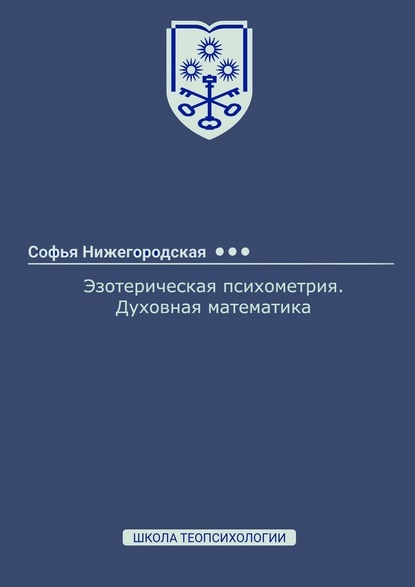 Софья Нижегородская

Эзотерическая психометрия. Духовная математика

ШКОЛА ТЕОПСИХОЛОГИИ